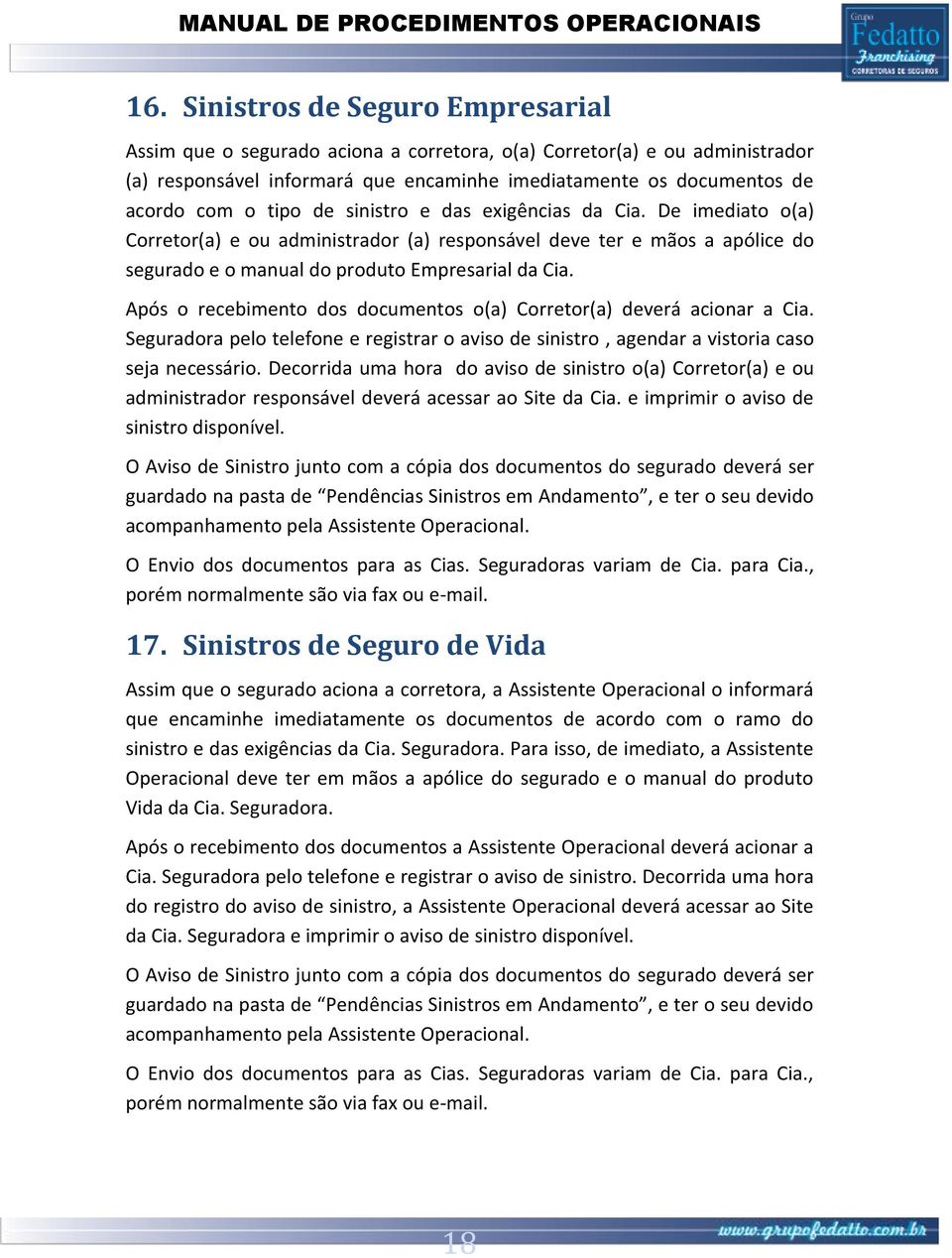 MANUAL DE PROCEDIMENTOS OPERACIONAIS

Grupo Fedatto Franchising CORRETORAS DE SEGUROS

16. Sinistros de Seguro Empresarial

Assim que o segurado aciona a corretora, o(a) Corretor(a) e ou administrador (a) responsável informará que encaminhe imediatamente os documentos de acordo com o tipo de sinistro e das exigências da Cia. De imediato o(a) Corretor(a) e ou administrador (a) responsável deve ter e mãos a apólice do segurado e o manual do produto Empresarial da Cia.

Após o recebimento dos documentos o(a) Corretor(a) deverá acionar a Cia. Seguradora pelo telefone e registrar o aviso de sinistro , agendar a vistoria caso seja necessário. Decorrida uma hora do aviso de sinistro o(a) Corretor(a) e ou administrador responsável deverá acessar ao Site da Cia. e imprimir o aviso de sinistro disponível.

O Aviso de Sinistro junto com a cópia dos documentos do segurado deverá ser guardado na pasta de “Pendências Sinistros em Andamento”, e ter o seu devido acompanhamento pela Assistente Operacional.

O Envio dos documentos para as Cias. Seguradoras variam de Cia. para Cia., porém normalmente são via fax ou e-mail.

17. Sinistros de Seguro de Vida

Assim que o segurado aciona a corretora, a Assistente Operacional o informará que encaminhe imediatamente os documentos de acordo com o ramo do sinistro e das exigências da Cia. Seguradora. Para isso, de imediato, a Assistente Operacional deve ter em mãos a apólice do segurado e o manual do produto Vida da Cia. Seguradora.

Após o recebimento dos documentos a Assistente Operacional deverá acionar a Cia. Seguradora pelo telefone e registrar o aviso de sinistro. Decorrida uma hora do registro do aviso de sinistro, a Assistente Operacional deverá acessar ao Site da Cia. Seguradora e imprimir o aviso de sinistro disponível.

O Aviso de Sinistro junto com a cópia dos documentos do segurado deverá ser guardado na pasta de “Pendências Sinistros em Andamento”, e ter o seu devido acompanhamento pela Assistente Operacional.

O Envio dos documentos para as Cias. Seguradoras variam de Cia. para Cia., porém normalmente são via fax ou e-mail.

18

www.grupofedatto.com.br